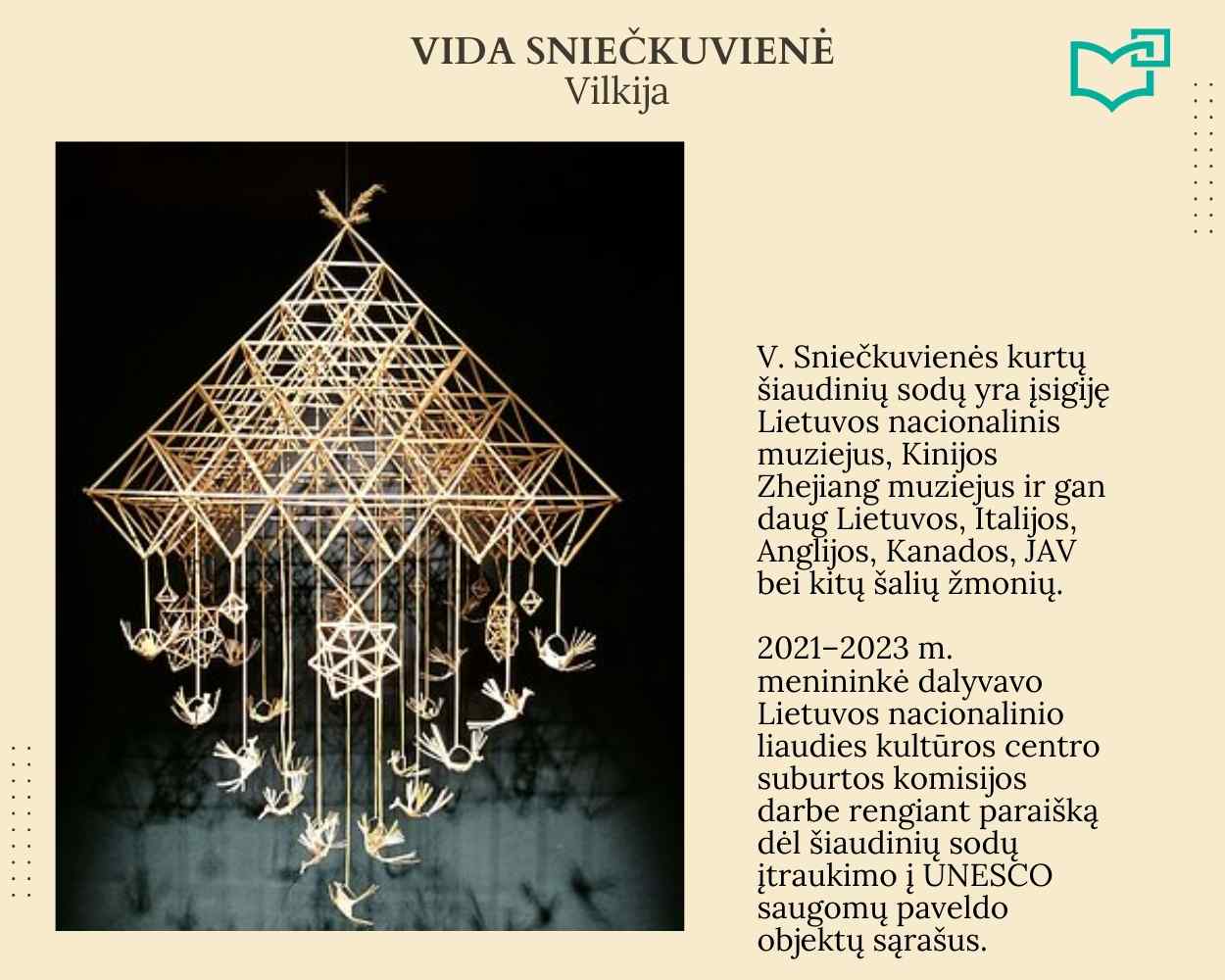 VIDA SNIEČKUVIENĖ
Vilkija

V. Sniečkuvienės kurtų šiaudinių sodų yra įsigiję Lietuvos nacionalinis muziejus, Kinijos Zhejiang muziejus ir gan daug Lietuvos, Italijos, Anglijos, Kanados, JAV bei kitų šalių žmonių.

2021–2023 m. menininkė dalyvavo Lietuvos nacionalinio liaudies kultūros centro suburtos komisijos darbe rengiant paraišką dėl šiaudinių sodų įtraukimo į UNESCO saugomų paveldo objektų sąrašus.